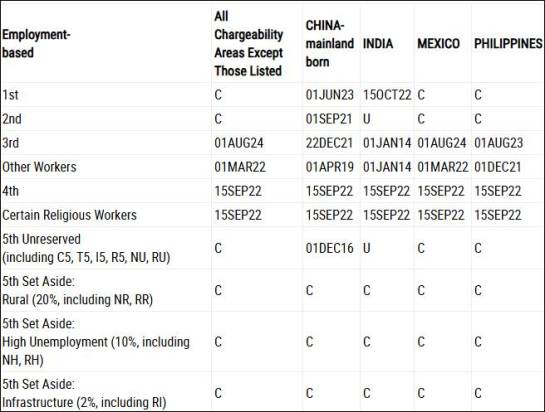 | Employment-based | All Chargeability Areas Except Those Listed | CHINA-mainland born | INDIA | MEXICO | PHILIPPINES |
|---|---|---|---|---|---|
| 1st | C | 01JUN23 | 15OCT22 | C | C |
| 2nd | C | 01SEP21 | U | C | C |
| 3rd | 01AUG24 | 22DEC21 | 01JAN14 | 01AUG24 | 01AUG23 |
| Other Workers | 01MAR22 | 01APR19 | 01JAN14 | 01MAR22 | 01DEC21 |
| 4th | 15SEP22 | 15SEP22 | 15SEP22 | 15SEP22 | 15SEP22 |
| Certain Religious Workers | 15SEP22 | 15SEP22 | 15SEP22 | 15SEP22 | 15SEP22 |
| 5th Unreserved (including C5, T5, I5, R5, NU, RU) | C | 01DEC16 | U | C | C |
| 5th Set Aside: Rural (20%, including NR, RR) | C | C | C | C | C |
| 5th Set Aside: High Unemployment (10%, including NH, RH) | C | C | C | C | C |
| 5th Set Aside: Infrastructure (2%, including RI) | C | C | C | C | C |